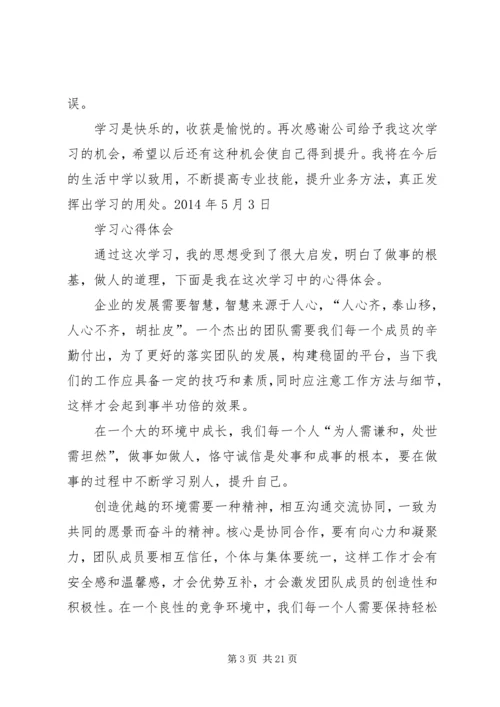 误。

学习是快乐的，收获是愉悦的。再次感谢公司给予我这次学习的机会，希望以后还有这种机会使自己得到提升。我将在今后的生活中学以致用，不断提高专业技能，提升业务方法，真正发挥出学习的用处。2014 年 5 月 3 日

学习心得体会

通过这次学习，我的思想受到了很大启发，明白了做事的根基，做人的道理，下面是我在这次学习中的心得体会。

企业的发展需要智慧，智慧来源于人心，“人心齐，泰山移，人心不齐，胡扯皮”。一个杰出的团队需要我们每一个成员的辛勤付出，为了更好的落实团队的发展，构建稳固的平台，当下我们的工作应具备一定的技巧和素质，同时应注意工作方法与细节，这样才会起到事半功倍的效果。

在一个大的环境中成长，我们每一个人“为人需谦和，处世需坦然”，做事如做人，恪守诚信是处事和成事的根本，要在做事的过程中不断学习别人，提升自己。

创造优越的环境需要一种精神，相互沟通交流协同，一致为共同的愿景而奋斗的精神。核心是协同合作，要有向心力和凝聚力，团队成员要相互信任，个体与集体要统一，这样工作才会有安全感和温馨感，才会优势互补，才会激发团队成员的创造性和积极性。在一个良性的竞争环境中，我们每一个人需要保持轻松

第 3 页 共 21 页